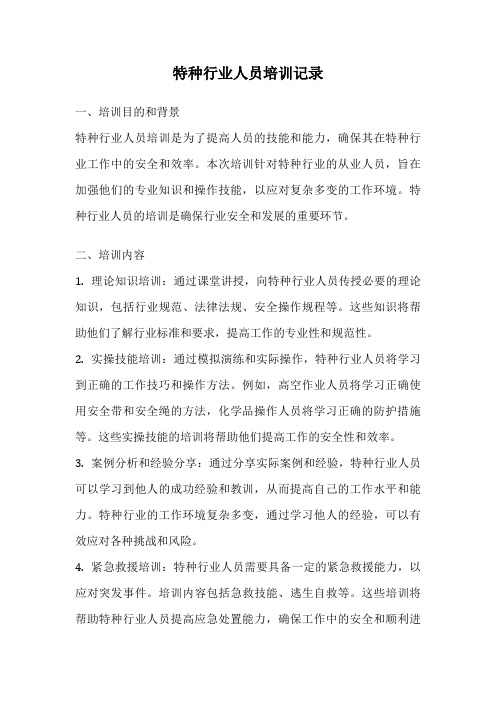 特种行业人员培训记录

一、培训目的和背景

特种行业人员培训是为了提高人员的技能和能力，确保其在特种行业工作中的安全和效率。本次培训针对特种行业的从业人员，旨在加强他们的专业知识和操作技能，以应对复杂多变的工作环境。特种行业人员的培训是确保行业安全和发展的重要环节。

二、培训内容

1. 理论知识培训：通过课堂讲授，向特种行业人员传授必要的理论知识，包括行业规范、法律法规、安全操作规程等。这些知识将帮助他们了解行业标准和要求，提高工作的专业性和规范性。

2. 实操技能培训：通过模拟演练和实际操作，特种行业人员将学习到正确的工作技巧和操作方法。例如，高空作业人员将学习正确使用安全带和安全绳的方法，化学品操作人员将学习正确的防护措施等。这些实操技能的培训将帮助他们提高工作的安全性和效率。

3. 案例分析和经验分享：通过分享实际案例和经验，特种行业人员可以学习到他人的成功经验和教训，从而提高自己的工作水平和能力。特种行业的工作环境复杂多变，通过学习他人的经验，可以有效应对各种挑战和风险。

4. 紧急救援培训：特种行业人员需要具备一定的紧急救援能力，以应对突发事件。培训内容包括急救技能、逃生自救等。这些培训将帮助特种行业人员提高应急处置能力，确保工作中的安全和顺利进